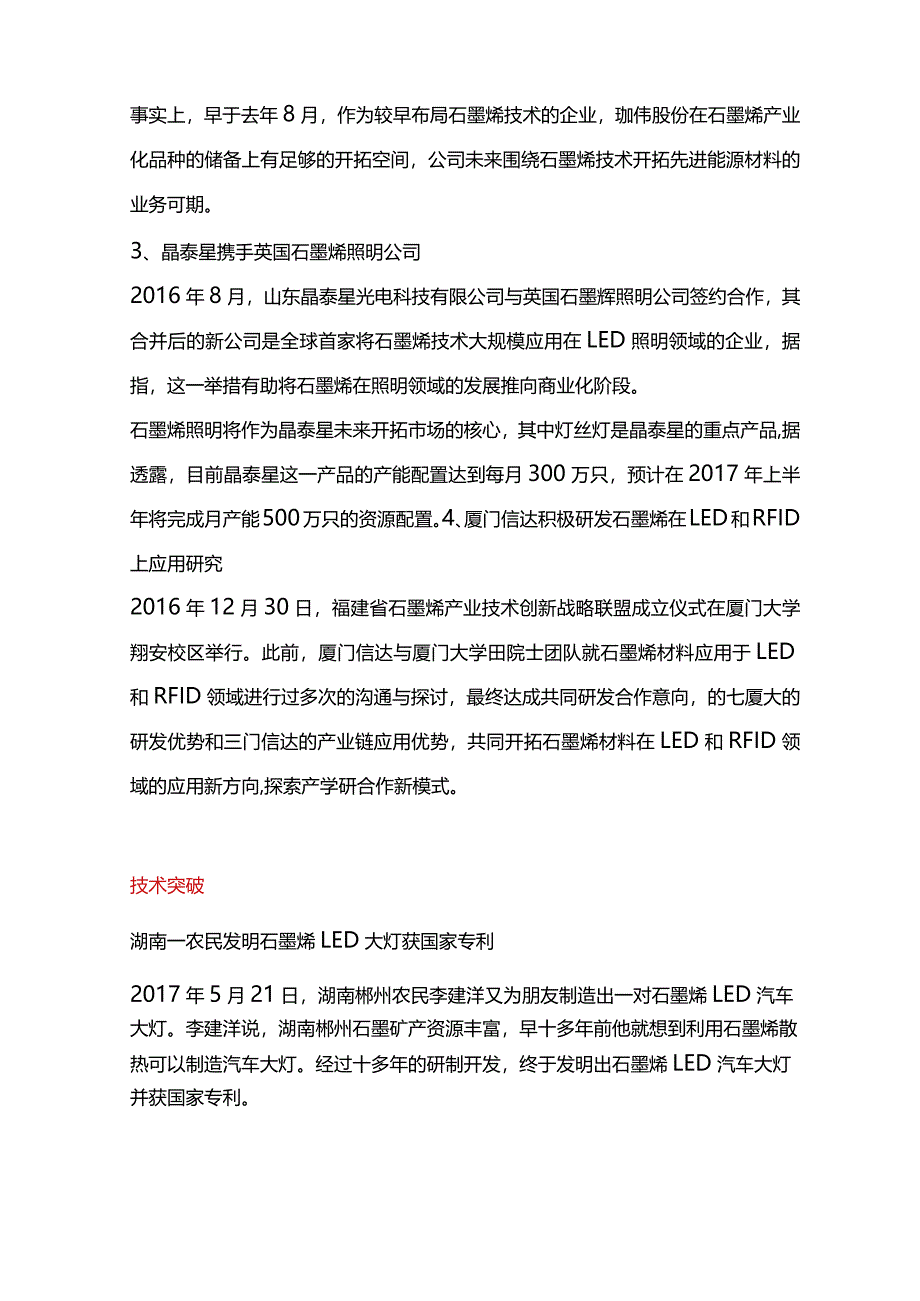 事实上，早于去年8月，作为较早布局石墨烯技术的企业，珈伟股份在石墨烯产业化品种的储备上有足够的开拓空间，公司未来围绕石墨烯技术开拓先进能源材料的业务可期。

3、晶泰星携手英国石墨烯照明公司

2016年8月，山东晶泰星光电科技有限公司与英国石墨辉照明公司签约合作，其合并后的新公司是全球首家将石墨烯技术大规模应用在LED照明领域的企业，据指，这一举措有助将石墨烯在照明领域的发展推向商业化阶段。

石墨烯照明将作为晶泰星未来开拓市场的核心，其中灯丝灯是晶泰星的重点产品,据透露，目前晶泰星这一产品的产能配置达到每月300万只，预计在2017年上半年将完成月产能500万只的资源配置。4、厦门信达积极研发石墨烯在LED和RFID上应用研究

2016年12月30日，福建省石墨烯产业技术创新战略联盟成立仪式在厦门大学翔安校区举行。此前，厦门信达与厦门大学田院士团队就石墨烯材料应用于LED和RFID领域进行过多次的沟通与探讨，最终达成共同研发合作意向，的七厦大的研发优势和三门信达的产业链应用优势，共同开拓石墨烯材料在LED和RFID领域的应用新方向,探索产学研合作新模式。

技术突破

湖南一农民发明石墨烯LED大灯获国家专利

2017年5月21日，湖南郴州农民李建洋又为朋友制造出一对石墨烯LED汽车大灯。李建洋说，湖南郴州石墨矿产资源丰富，早十多年前他就想到利用石墨烯散热可以制造汽车大灯。经过十多年的研制开发，终于发明出石墨烯LED汽车大灯并获国家专利。